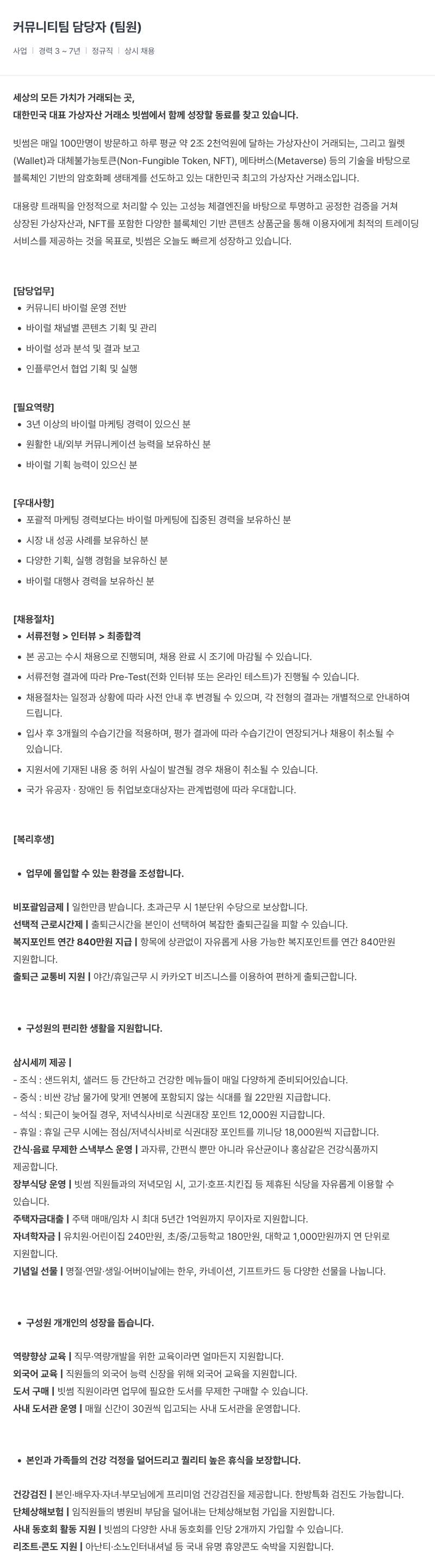 커뮤니티팀 담당자 (팀원)

사업 | 경력 3 ~ 7년 | 정규직 | 상시 채용

세상의 모든 가치가 거래되는 곳,
대한민국 대표 가상자산 거래소 빗썸에서 함께 성장할 동료를 찾고 있습니다.

빗썸은 매일 100만명이 방문하고 하루 평균 약 2조 2천억원에 달하는 가상자산이 거래되는, 그리고 월렛(Wallet)과 대체불가능토큰(Non-Fungible Token, NFT), 메타버스(Metaverse) 등의 기술을 바탕으로 블록체인 기반의 암호화폐 생태계를 선도하고 있는 대한민국 최고의 가상자산 거래소입니다.

대용량 트래픽을 안정적으로 처리할 수 있는 고성능 체결엔진을 바탕으로 투명하고 공정한 검증을 거쳐 상장된 가상자산과, NFT를 포함한 다양한 블록체인 기반 콘텐츠 상품군을 통해 이용자에게 최적의 트레이딩 서비스를 제공하는 것을 목표로, 빗썸은 오늘도 빠르게 성장하고 있습니다.

[담당업무]
• 커뮤니티 바이럴 운영 전반
• 바이럴 채널별 콘텐츠 기획 및 관리
• 바이럴 성과 분석 및 결과 보고
• 인플루언서 협업 기획 및 실행

[필요역량]
• 3년 이상의 바이럴 마케팅 경력이 있으신 분
• 원활한 내/외부 커뮤니케이션 능력을 보유하신 분
• 바이럴 기획 능력이 있으신 분

[우대사항]
• 포괄적 마케팅 경력보다는 바이럴 마케팅에 집중된 경력을 보유하신 분
• 시장 내 성공 사례를 보유하신 분
• 다양한 기획, 실행 경험을 보유하신 분
• 바이럴 대행사 경력을 보유하신 분

[채용절차]
• 서류전형 > 인터뷰 > 최종합격
• 본 공고는 수시 채용으로 진행되며, 채용 완료 시 조기에 마감될 수 있습니다.
• 서류전형 결과에 따라 Pre-Test(전화 인터뷰 또는 온라인 테스트)가 진행될 수 있습니다.
• 채용절차는 일정과 상황에 따라 사전 안내 후 변경될 수 있으며, 각 전형의 결과는 개별적으로 안내하여 드립니다.
• 입사 후 3개월의 수습기간을 적용하며, 평가 결과에 따라 수습기간이 연장되거나 채용이 취소될 수 있습니다.
• 지원서에 기재된 내용 중 허위 사실이 발견될 경우 채용이 취소될 수 있습니다.
• 국가 유공자 · 장애인 등 취업보호대상자는 관계법령에 따라 우대합니다.

[복리후생]

• 업무에 몰입할 수 있는 환경을 조성합니다.

비포괄임금제 | 일한만큼 받습니다. 초과근무 시 1분단위 수당으로 보상합니다.
선택적 근로시간제 | 출퇴근시간을 본인이 선택하여 복잡한 출퇴근길을 피할 수 있습니다.
복지포인트 연간 840만원 지급 | 항목에 상관없이 자유롭게 사용 가능한 복지포인트를 연간 840만원 지원합니다.
출퇴근 교통비 지원 | 야간/휴일근무 시 카카오T 비즈니스를 이용하여 편하게 출퇴근합니다.

• 구성원의 편리한 생활을 지원합니다.

삼시세끼 제공 |
- 조식 : 샌드위치, 샐러드 등 간단하고 건강한 메뉴들이 매일 다양하게 준비되어있습니다.
- 중식 : 비싼 강남 물가에 맞게! 연봉에 포함되지 않는 식대를 월 22만원 지급합니다.
- 석식 : 퇴근이 늦어질 경우, 저녁식사비로 식권대장 포인트 12,000원 지급합니다.
- 휴일 : 휴일 근무 시에는 점심/저녁식사비로 식권대장 포인트를 끼니당 18,000원씩 지급합니다.
간식·음료 무제한 스낵부스 운영 | 과자류, 간편식 뿐만 아니라 유산균이나 홍삼같은 건강식품까지 제공합니다.
장부식당 운영 | 빗썸 직원들과의 저녁모임 시, 고기·호프·치킨집 등 제휴된 식당을 자유롭게 이용할 수 있습니다.
주택자금대출 | 주택 매매/임차 시 최대 5년간 1억원까지 무이자로 지원합니다.
자녀학자금 | 유치원·어린이집 240만원, 초/중/고등학교 180만원, 대학교 1,000만원까지 연 단위로 지원합니다.
기념일 선물 | 명절·연말·생일·어버이날에는 한우, 카네이션, 기프트카드 등 다양한 선물을 나눕니다.

• 구성원 개개인의 성장을 돕습니다.

역량향상 교육 | 직무·역량개발을 위한 교육이라면 얼마든지 지원합니다.
외국어 교육 | 직원들의 외국어 능력 신장을 위해 외국어 교육을 지원합니다.
도서 구매 | 빗썸 직원이라면 업무에 필요한 도서를 무제한 구매할 수 있습니다.
사내 도서관 운영 | 매월 신간이 30권씩 입고되는 사내 도서관을 운영합니다.

• 본인과 가족들의 건강 걱정을 덜어드리고 퀄리티 높은 휴식을 보장합니다.

건강검진 | 본인·배우자·자녀·부모님에게 프리미엄 건강검진을 제공합니다. 한방특화 검진도 가능합니다.
단체상해보험 | 임직원들의 병원비 부담을 덜어내는 단체상해보험 가입을 지원합니다.
사내 동호회 활동 지원 | 빗썸의 다양한 사내 동호회를 인당 2개까지 가입할 수 있습니다.
리조트·콘도 지원 | 아난티·소노인터내셔널 등 국내 유명 휴양콘도 숙박을 지원합니다.